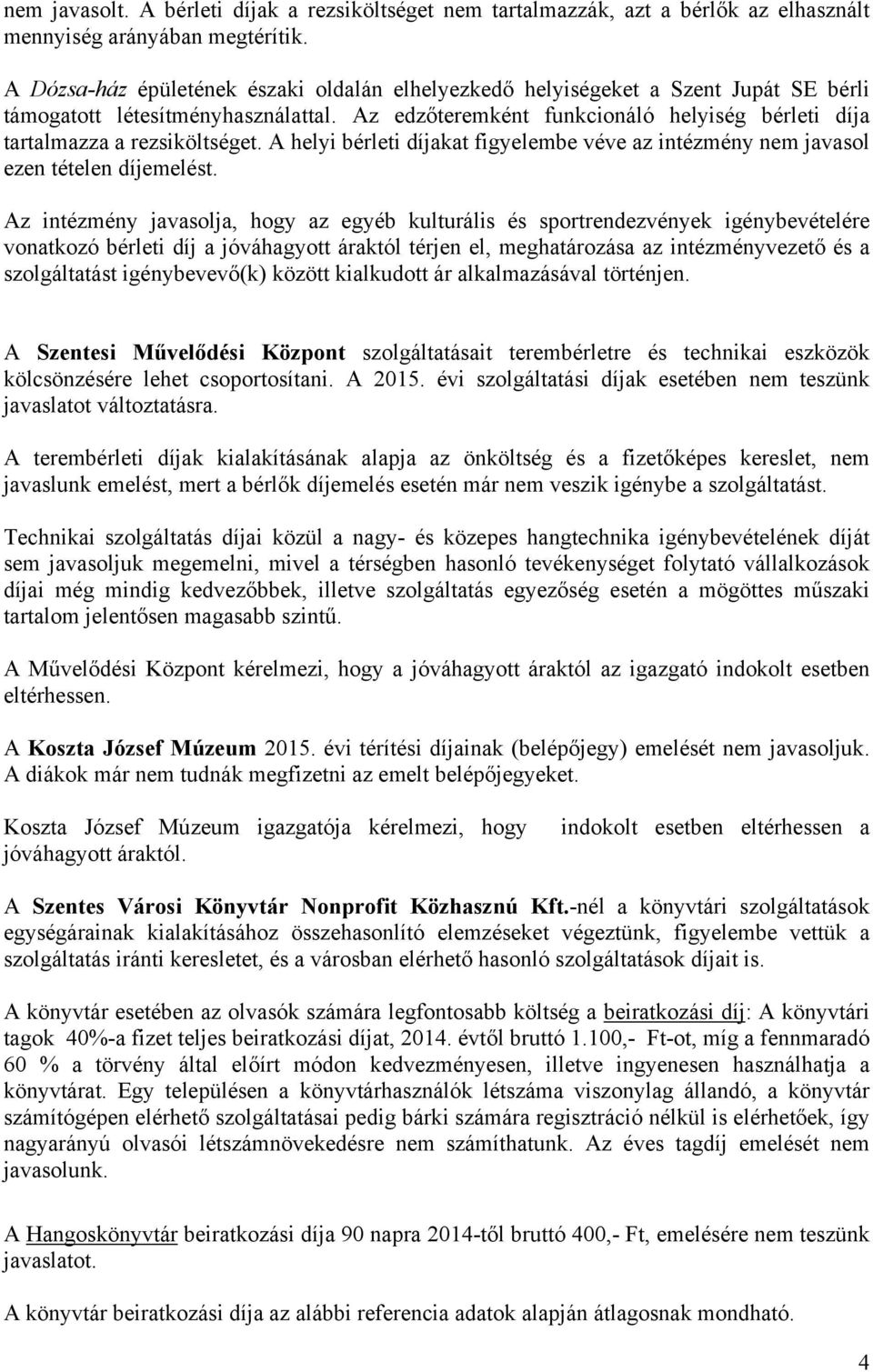 nem javasolt. A bérleti díjak a rezsiköltséget nem tartalmazzák, azt a bérlők az elhasznált mennyiség arányában megtérítik.

A Dózsa-ház épületének északi oldalán elhelyezkedő helyiségeket a Szent Jupát SE bérli támogatott létesítményhasználattal. Az edzőteremként funkcionáló helyiség bérleti díja tartalmazza a rezsiköltséget. A helyi bérleti díjakat figyelembe véve az intézmény nem javasol ezen tételen díjemelést.

Az intézmény javasolja, hogy az egyéb kulturális és sportrendezvények igénybevételére vonatkozó bérleti díj a jóváhagyott áraktól térjen el, meghatározása az intézményvezető és a szolgáltatást igénybevevő(k) között kialkudott ár alkalmazásával történjen.

A Szentesi Művelődési Központ szolgáltatásait terembérletre és technikai eszközök kölcsönzésére lehet csoportosítani. A 2015. évi szolgáltatási díjak esetében nem teszünk javaslatot változtatásra.

A terembérleti díjak kialakításának alapja az önköltség és a fizetőképes kereslet, nem javaslunk emelést, mert a bérlők díjemelés esetén már nem veszik igénybe a szolgáltatást.

Technikai szolgáltatás díjai közül a nagy- és közepes hangtechnika igénybevételének díját sem javasoljuk megemelni, mivel a térségben hasonló tevékenységet folytató vállalkozások díjai még mindig kedvezőbbek, illetve szolgáltatás egyezőség esetén a mögöttes műszaki tartalom jelentősen magasabb szintű.

A Művelődési Központ kérelmezi, hogy a jóváhagyott áraktól az igazgató indokolt esetben eltérhessen.

A Koszta József Múzeum 2015. évi térítési díjainak (belépőjegy) emelését nem javasoljuk. A diákok már nem tudnák megfizetni az emelt belépőjegyeket.

Koszta József Múzeum igazgatója kérelmezi, hogy indokolt esetben eltérhessen a jóváhagyott áraktól.

A Szentes Városi Könyvtár Nonprofit Közhasznú Kft.-nél a könyvtári szolgáltatások egységárainak kialakításához összehasonlító elemzéseket végeztünk, figyelembe vettük a szolgáltatás iránti keresletet, és a városban elérhető hasonló szolgáltatások díjait is.

A könyvtár esetében az olvasók számára legfontosabb költség a beiratkozási díj: A könyvtári tagok 40%-a fizet teljes beiratkozási díjat, 2014. évtől bruttó 1.100,- Ft-ot, míg a fennmaradó 60 % a törvény által előírt módon kedvezményesen, illetve ingyenesen használhatja a könyvtárat. Egy településen a könyvtárhasználók létszáma viszonylag állandó, a könyvtár számítógépen elérhető szolgáltatásai pedig bárki számára regisztráció nélkül is elérhetőek, így nagyarányú olvasói létszámnövekedésre nem számíthatunk. Az éves tagdíj emelését nem javasolunk.

A Hangoskönyvtár beiratkozási díja 90 napra 2014-től bruttó 400,- Ft, emelésére nem teszünk javaslatot.

A könyvtár beiratkozási díja az alábbi referencia adatok alapján átlagosnak mondható.

4